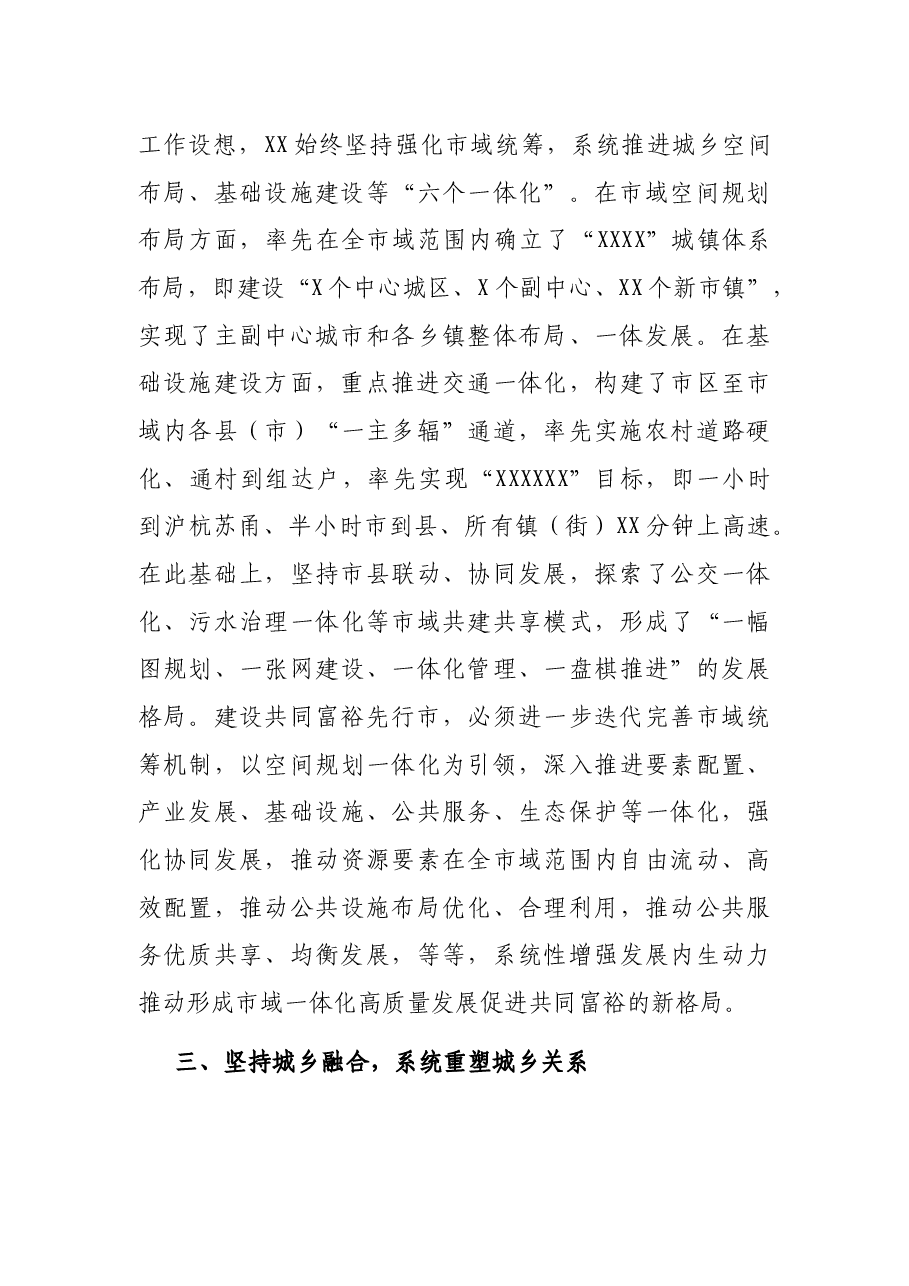 工作设想，XX始终坚持强化市域统筹，系统推进城乡空间布局、基础设施建设等“六个一体化”。在市域空间规划布局方面，率先在全市域范围内确立了“XXXX”城镇体系布局，即建设“X个中心城区、X个副中心、XX个新市镇”，实现了主副中心城市和各乡镇整体布局、一体发展。在基础设施建设方面，重点推进交通一体化，构建了市区至市域内各县（市）“一主多辐”通道，率先实施农村道路硬化、通村到组达户，率先实现“XXXXXX”目标，即一小时到沪杭苏甬、半小时市到县、所有镇（街）XX分钟上高速。在此基础上，坚持市县联动、协同发展，探索了公交一体化、污水治理一体化等市域共建共享模式，形成了“一幅图规划、一张网建设、一体化管理、一盘棋推进”的发展格局。建设共同富裕先行市，必须进一步迭代完善市域统筹机制，以空间规划一体化为引领，深入推进要素配置、产业发展、基础设施、公共服务、生态保护等一体化，强化协同发展，推动资源要素在全市域范围内自由流动、高效配置，推动公共设施布局优化、合理利用，推动公共服务优质共享、均衡发展，等等，系统性增强发展内生动力推动形成市域一体化高质量发展促进共同富裕的新格局。

三、坚持城乡融合，系统重塑城乡关系